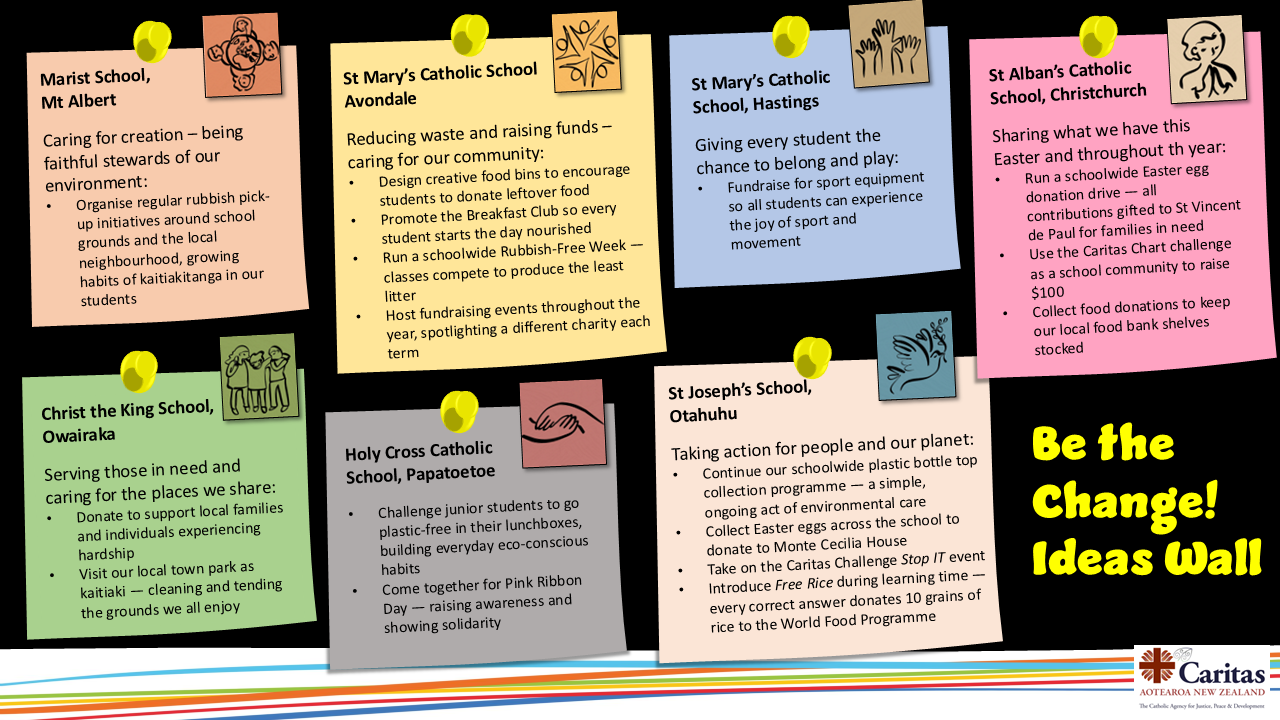 Marist School, Mt Albert

Caring for creation – being faithful stewards of our environment:

• Organise regular rubbish pick-up initiatives around school grounds and the local neighbourhood, growing habits of kaitiakitanga in our students

St Mary's Catholic School Avondale

Reducing waste and raising funds – caring for our community:

• Design creative food bins to encourage students to donate leftover food
• Promote the Breakfast Club so every student starts the day nourished
• Run a schoolwide Rubbish-Free Week — classes compete to produce the least litter
• Host fundraising events throughout the year, spotlighting a different charity each term

St Mary's Catholic School, Hastings

Giving every student the chance to belong and play:

• Fundraise for sport equipment so all students can experience the joy of sport and movement

St Alban's Catholic School, Christchurch

Sharing what we have this Easter and throughout th year:

• Run a schoolwide Easter egg donation drive — all contributions gifted to St Vincent de Paul for families in need
• Use the Caritas Chart challenge as a school community to raise $100
• Collect food donations to keep our local food bank shelves stocked

Christ the King School, Owairaka

Serving those in need and caring for the places we share:

• Donate to support local families and individuals experiencing hardship
• Visit our local town park as kaitiaki — cleaning and tending the grounds we all enjoy

Holy Cross Catholic School, Papatoetoe

• Challenge junior students to go plastic-free in their lunchboxes, building everyday eco-conscious habits
• Come together for Pink Ribbon Day — raising awareness and showing solidarity

St Joseph's School, Otahuhu

Taking action for people and our planet:

• Continue our schoolwide plastic bottle top collection programme — a simple, ongoing act of environmental care
• Collect Easter eggs across the school to donate to Monte Cecilia House
• Take on the Caritas Challenge Stop IT event
• Introduce Free Rice during learning time — every correct answer donates 10 grains of rice to the World Food Programme

Be the Change! Ideas Wall

Caritas
AOTEAROA NEW ZEALAND
The Catholic Agency for Justice, Peace & Development